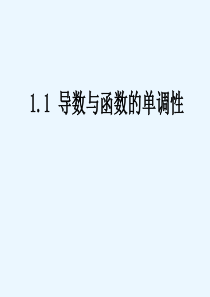 1.1 导数与函数的单调性